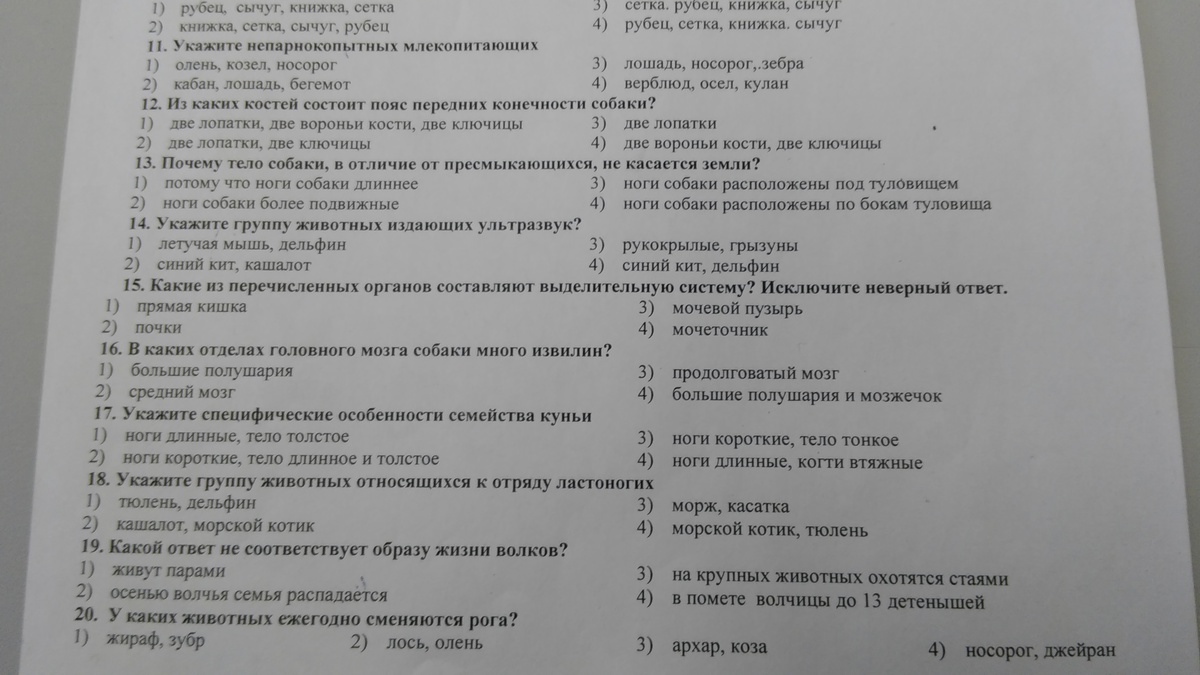 1) рубец, сычуг, книжка, сетка
2) книжка, сетка, сычуг, рубец
3) сетка. рубец, книжка, сычуг
4) рубец, сетка, книжка. сычуг

11. Укажите непарнокопытных млекопитающих
1) олень, козел, носорог
2) кабан, лошадь, бегемот
3) лошадь, носорог,.зебра
4) верблюд, осел, кулан

12. Из каких костей состоит пояс передних конечности собаки?
1) две лопатки, две вороньи кости, две ключицы
2) две лопатки, две ключицы
3) две лопатки
4) две вороньи кости, две ключицы

13. Почему тело собаки, в отличие от пресмыкающихся, не касается земли?
1) потому что ноги собаки длиннее
2) ноги собаки более подвижные
3) ноги собаки расположены под туловищем
4) ноги собаки расположены по бокам туловища

14. Укажите группу животных издающих ультразвук?
1) летучая мышь, дельфин
2) синий кит, кашалот
3) рукокрылые, грызуны
4) синий кит, дельфин

15. Какие из перечисленных органов составляют выделительную систему? Исключите неверный ответ.
1) прямая кишка
2) почки
3) мочевой пузырь
4) мочеточник

16. В каких отделах головного мозга собаки много извилин?
1) большие полушария
2) средний мозг
3) продолговатый мозг
4) большие полушария и мозжечок

17. Укажите специфические особенности семейства куньи
1) ноги длинные, тело толстое
2) ноги короткие, тело длинное и толстое
3) ноги короткие, тело тонкое
4) ноги длинные, когти втяжные

18. Укажите группу животных относящихся к отряду ластоногих
1) тюлень, дельфин
2) кашалот, морской котик
3) морж, касатка
4) морской котик, тюлень

19. Какой ответ не соответствует образу жизни волков?
1) живут парами
2) осенью волчья семья распадается
3) на крупных животных охотятся стаями
4) в помете волчицы до 13 детенышей

20. У каких животных ежегодно сменяются рога?
1) жираф, зубр
2) лось, олень
3) архар, коза
4) носорог, джейран